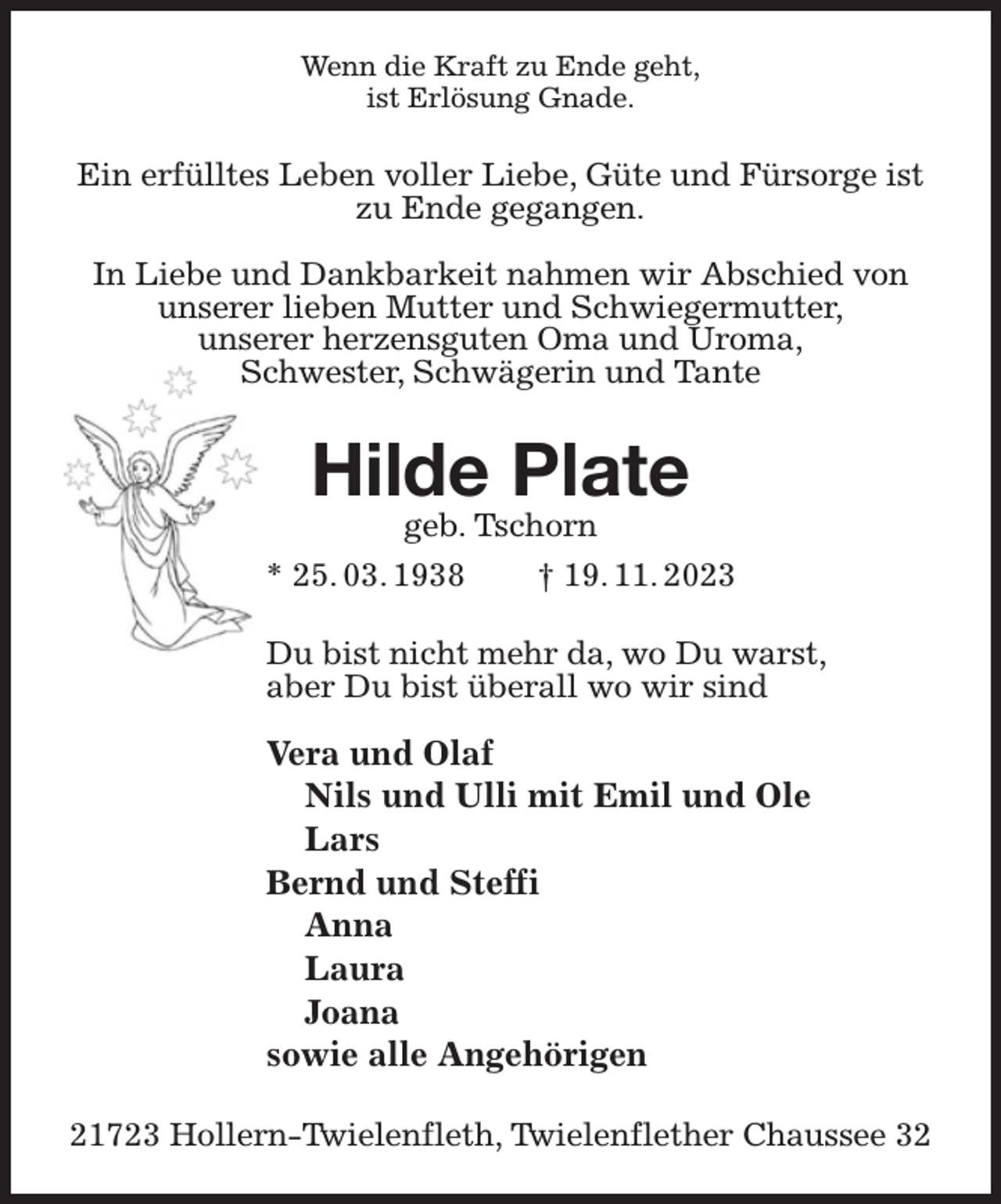 Wenn die Kraft zu Ende geht,
ist Erlösung Gnade.

Ein erfülltes Leben voller Liebe, Güte und Fürsorge ist zu Ende gegangen.

In Liebe und Dankbarkeit nahmen wir Abschied von unserer lieben Mutter und Schwiegermutter, unserer herzensguten Oma und Uroma, Schwester, Schwägerin und Tante

Hilde Plate

geb. Tschorn

* 25. 03. 1938 † 19. 11. 2023

Du bist nicht mehr da, wo Du warst,
aber Du bist überall wo wir sind

Vera und Olaf
Nils und Ulli mit Emil und Ole
Lars
Bernd und Steffi
Anna
Laura
Joana
sowie alle Angehörigen

21723 Hollern-Twielenfleth, Twielenflether Chaussee 32